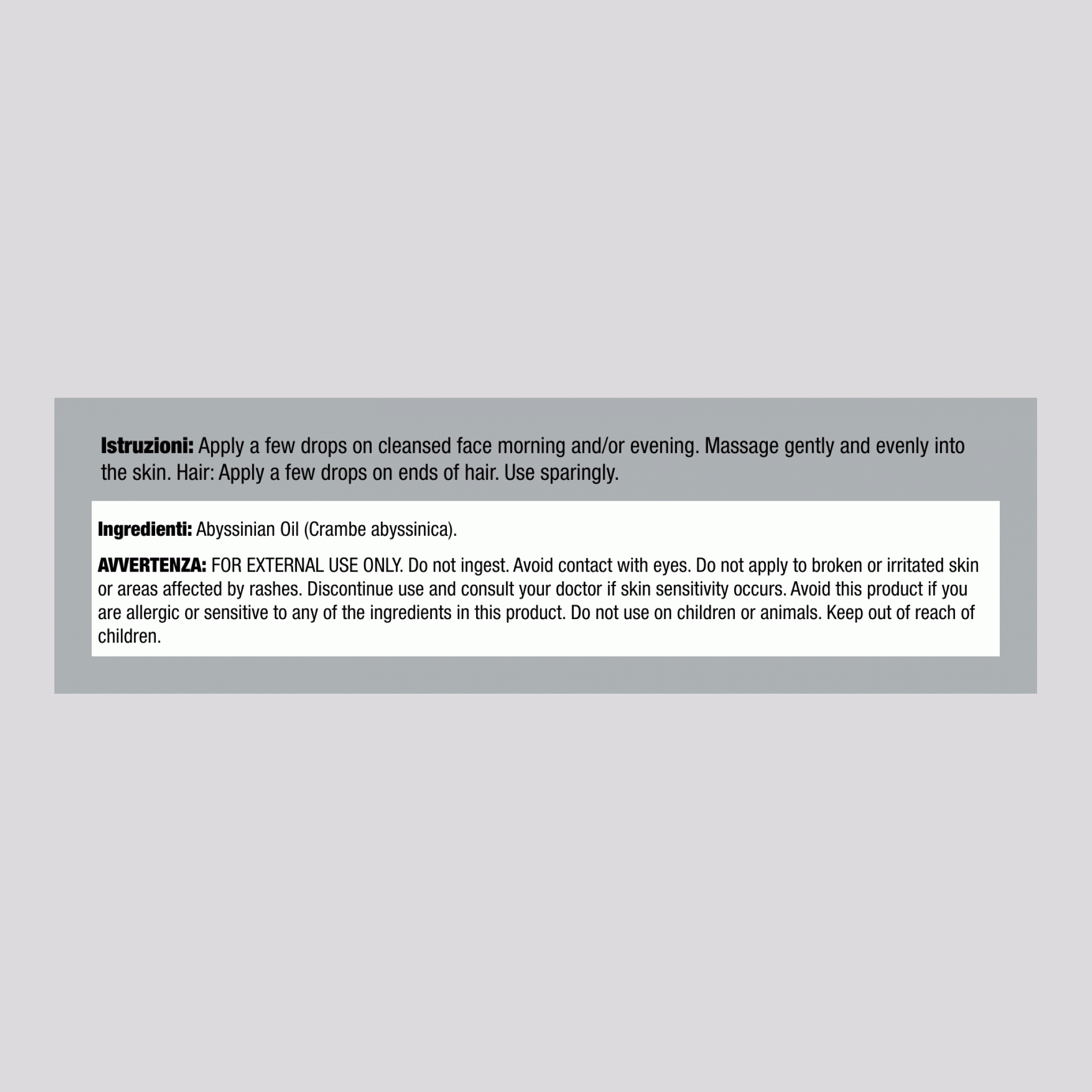 Istruzioni: Apply a few drops on cleansed face morning and/or evening. Massage gently and evenly into the skin. Hair: Apply a few drops on ends of hair. Use sparingly.

Ingredienti: Abyssinian Oil (Crambe abyssinica).

AVVERTENZA: FOR EXTERNAL USE ONLY. Do not ingest. Avoid contact with eyes. Do not apply to broken or irritated skin or areas affected by rashes. Discontinue use and consult your doctor if skin sensitivity occurs. Avoid this product if you are allergic or sensitive to any of the ingredients in this product. Do not use on children or animals. Keep out of reach of children.